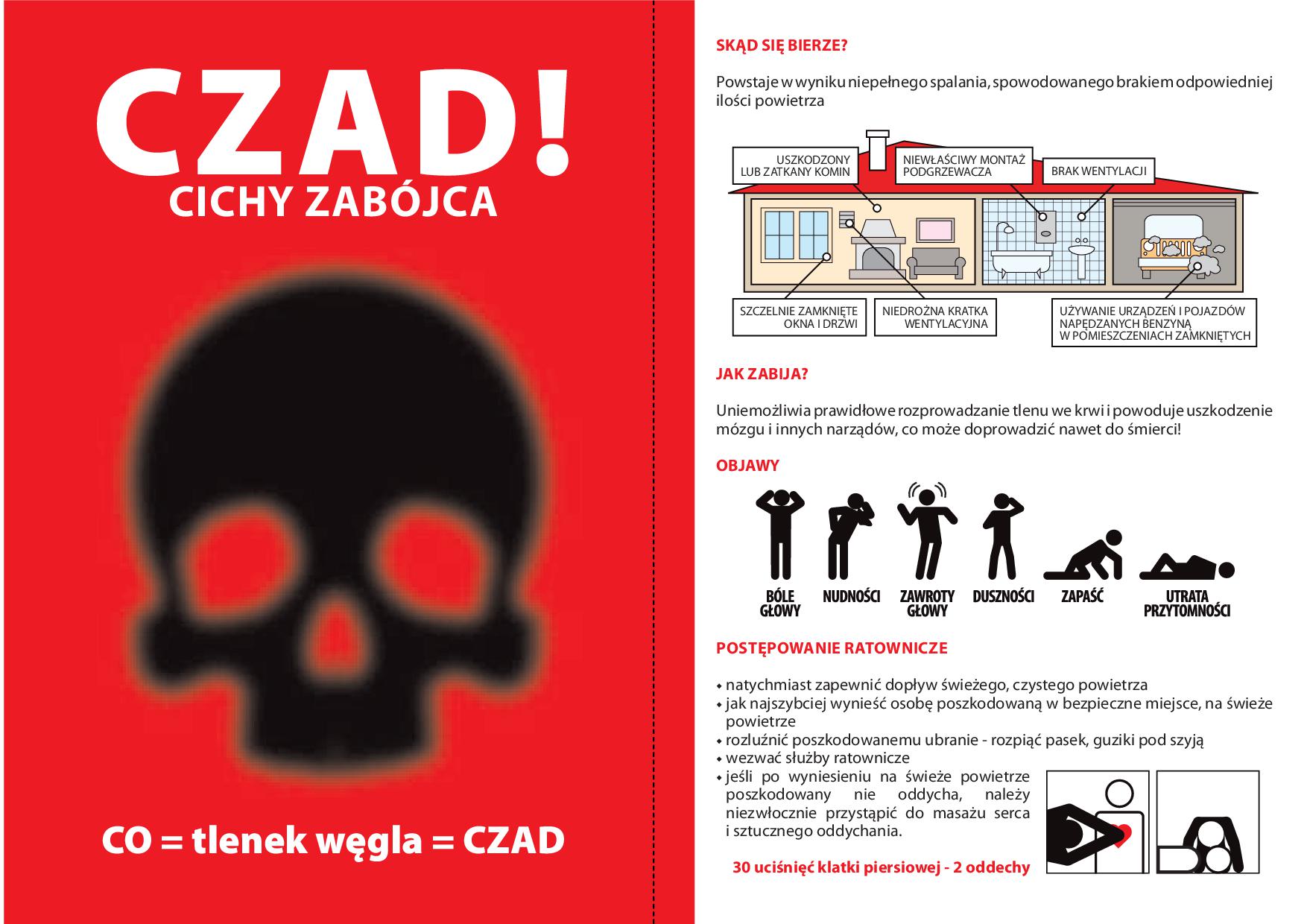 CZAD!
CICHY ZABÓJCA

CO = tlenek węgla = CZAD

SKĄD SIĘ BIERZE?

Powstaje w wyniku niepełnego spalania, spowodowanego brakiem odpowiedniej ilości powietrza

USZKODZONY LUB ZATKANY KOMIN

NIEWŁAŚCIWY MONTAŻ PODGRZEWACZA

BRAK WENTYLACJI

SZCZELNIE ZAMKNIĘTE OKNA I DRZWI

NIEDROŻNA KRATKA WENTYLACYJNA

UŻYWANIE URZĄDZEŃ I POJAZDÓW NAPĘDZANYCH BENZYNĄ W POMIESZCZENIACH ZAMKNIĘTYCH

JAK ZABIJA?

Uniemożliwia prawidłowe rozprowadzanie tlenu we krwi i powoduje uszkodzenie mózgu i innych narządów, co może doprowadzić nawet do śmierci!

OBJAWY

BÓLE GŁOWY
NUDNOŚCI
ZAWROTY GŁOWY
DUSZNOŚCI
ZAPAŚĆ
UTRATA PRZYTOMNOŚCI

POSTĘPOWANIE RATOWNICZE

• natychmiast zapewnić dopływ świeżego, czystego powietrza
• jak najszybciej wynieść osobę poszkodowaną w bezpieczne miejsce, na świeże powietrze
• rozluźnić poszkodowanemu ubranie - rozpiąć pasek, guziki pod szyją
• wezwać służby ratownicze
• jeśli po wyniesieniu na świeże powietrze poszkodowany nie oddycha, należy niezwłocznie przystąpić do masażu serca i sztucznego oddychania.

30 uciśnięć klatki piersiowej - 2 oddechy